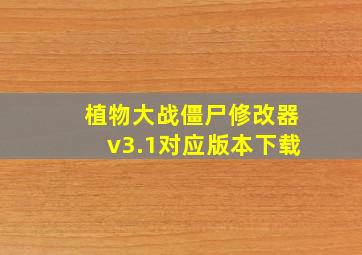 植物大战僵尸修改器
v3.1对应版本下载